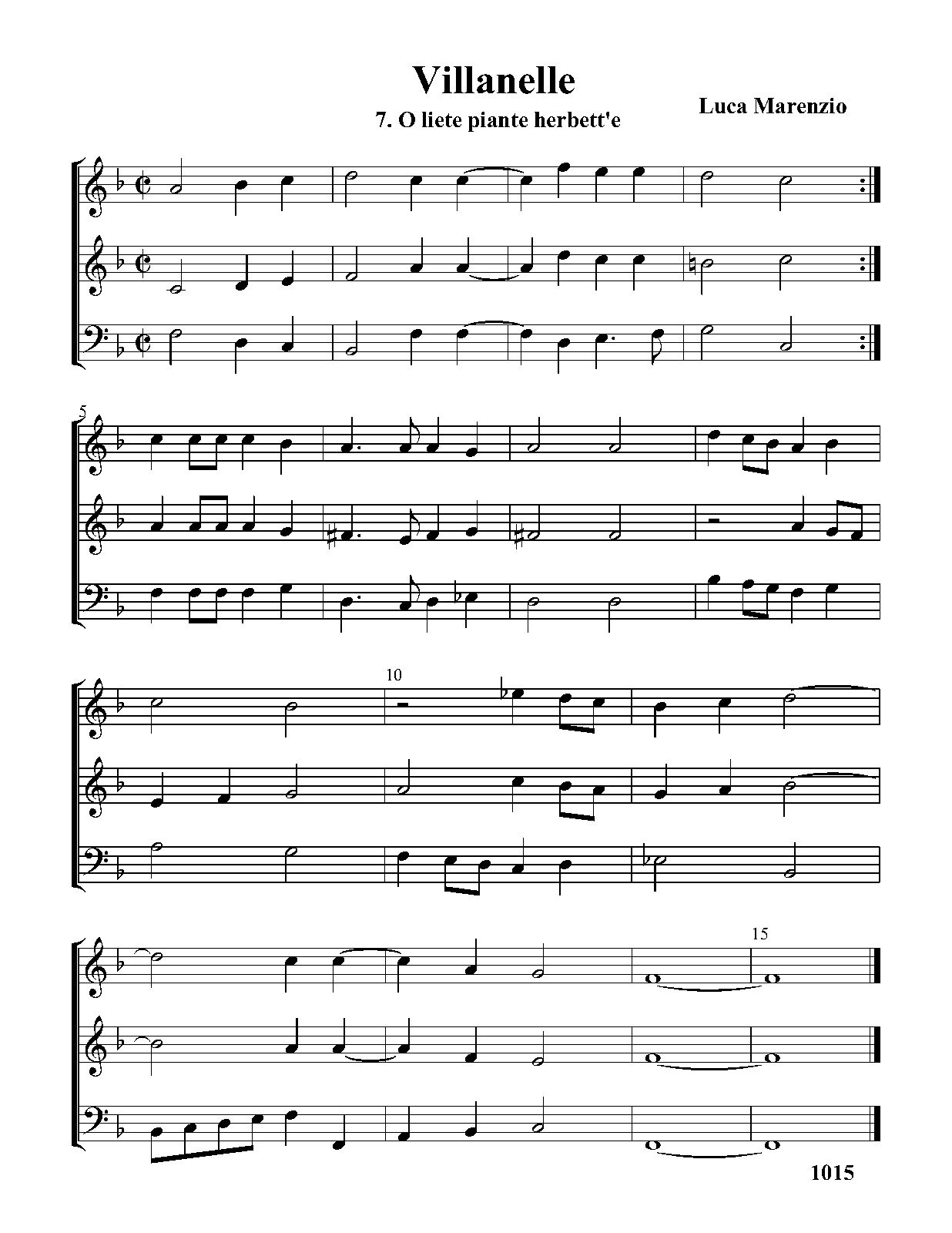 Villanelle

7. O liete piante herbett'e

Luca Marenzio

5

10

15

1015